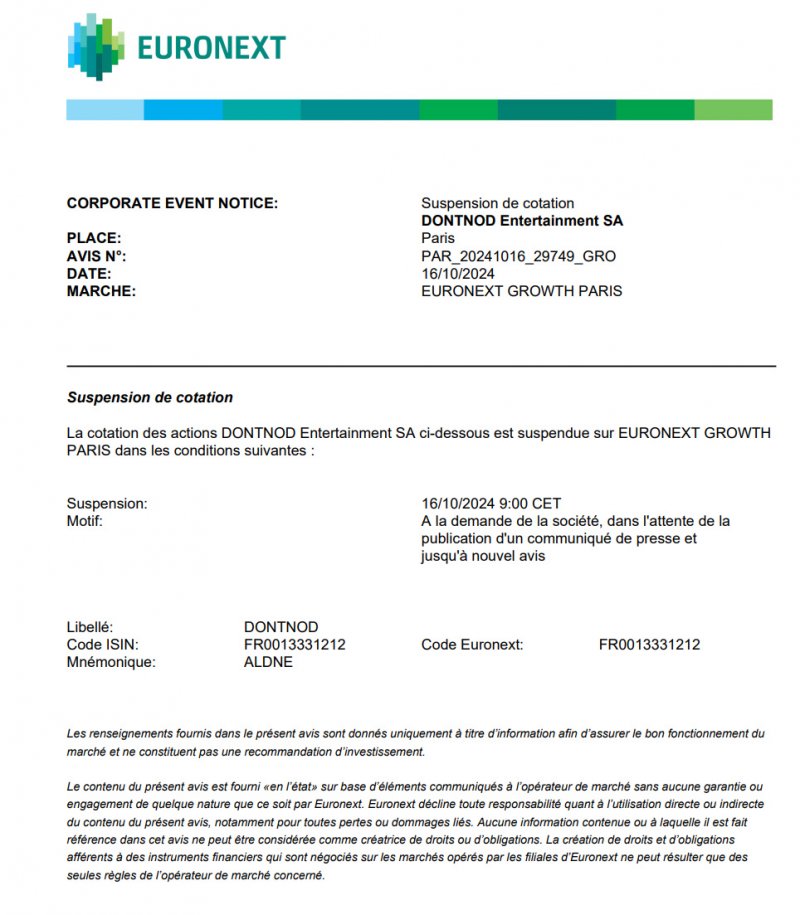 EURONEXT

CORPORATE EVENT NOTICE: Suspension de cotation
DONTNOD Entertainment SA

PLACE: Paris
AVIS N°: PAR_20241016_29749_GRO
DATE: 16/10/2024
MARCHE: EURONEXT GROWTH PARIS

Suspension de cotation

La cotation des actions DONTNOD Entertainment SA ci-dessous est suspendue sur EURONEXT GROWTH PARIS dans les conditions suivantes :

Suspension: 16/10/2024 9:00 CET
Motif: A la demande de la société, dans l'attente de la publication d'un communiqué de presse et jusqu'à nouvel avis

Libellé: DONTNOD
Code ISIN: FR0013331212 Code Euronext: FR0013331212
Mnémonique: ALDNE

Les renseignements fournis dans le présent avis sont donnés uniquement à titre d'information afin d'assurer le bon fonctionnement du marché et ne constituent pas une recommandation d'investissement.

Le contenu du présent avis est fourni «en l'état» sur base d'éléments communiqués à l'opérateur de marché sans aucune garantie ou engagement de quelque nature que ce soit par Euronext. Euronext décline toute responsabilité quant à l'utilisation directe ou indirecte du contenu du présent avis, notamment pour toutes pertes ou dommages liés. Aucune information contenue ou à laquelle il est fait référence dans cet avis ne peut être considérée comme créatrice de droits ou d'obligations. La création de droits et d'obligations afférents à des instruments financiers qui sont négociés sur les marchés opérés par les filiales d'Euronext ne peut résulter que des seules règles de l'opérateur de marché concerné.